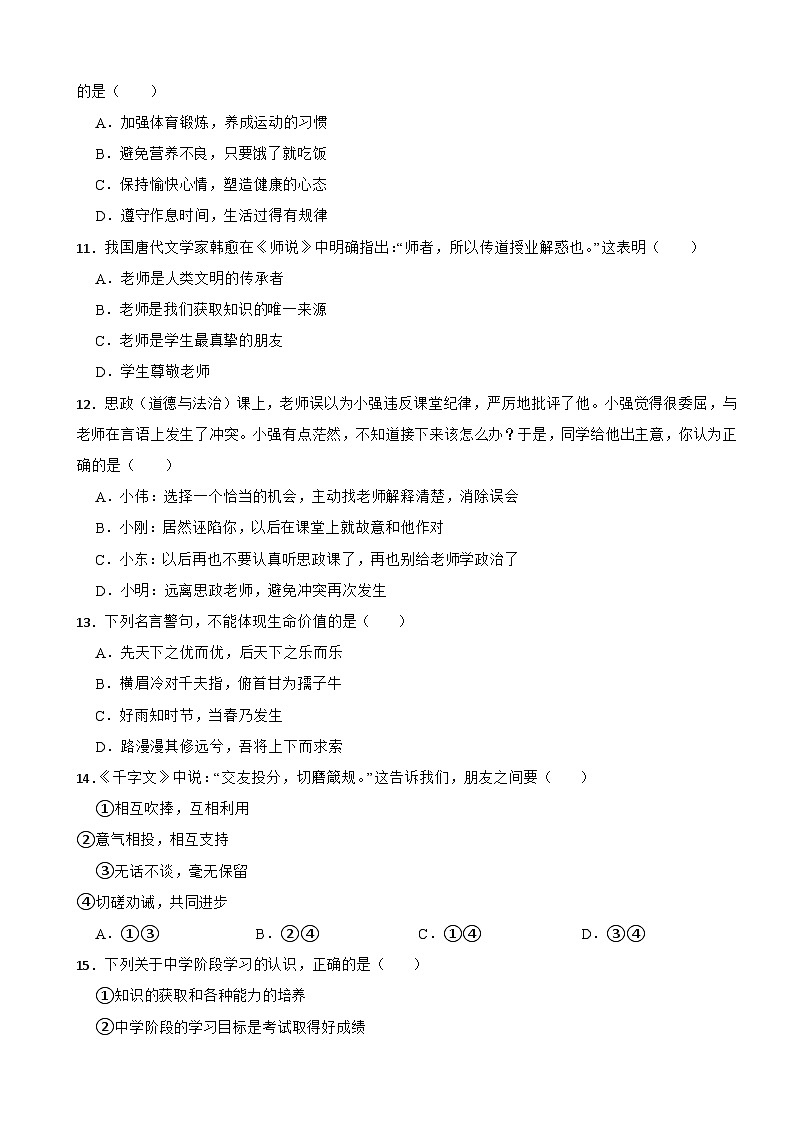 的是（　　）

A．加强体育锻炼，养成运动的习惯

B．避免营养不良，只要饿了就吃饭

C．保持愉快心情，塑造健康的心态

D．遵守作息时间，生活过得有规律

11．我国唐代文学家韩愈在《师说》中明确指出:“师者，所以传道授业解惑也。”这表明（　　）

A．老师是人类文明的传承者

B．老师是我们获取知识的唯一来源

C．老师是学生最真挚的朋友

D．学生尊敬老师

12．思政（道德与法治）课上，老师误以为小强违反课堂纪律，严厉地批评了他。小强觉得很委屈，与老师在言语上发生了冲突。小强有点茫然，不知道接下来该怎么办？于是，同学给他出主意，你认为正确的是（　　）

A．小伟：选择一个恰当的机会，主动找老师解释清楚，消除误会

B．小刚：居然诬陷你，以后在课堂上就故意和他作对

C．小东：以后再也不要认真听思政课了，再也别给老师学政治了

D．小明：远离思政老师，避免冲突再次发生

13．下列名言警句，不能体现生命价值的是（　　）

A．先天下之忧而忧，后天下之乐而乐

B．横眉冷对千夫指，俯首甘为孺子牛

C．好雨知时节，当春乃发生

D．路漫漫其修远兮，吾将上下而求索

14．《千字文》中说：“交友投分，切磨箴规。”这告诉我们，朋友之间要（　　）

①相互吹捧，互相利用

②意气相投，相互支持

③无话不谈，毫无保留

④切磋劝诫，共同进步

A．①③　　B．②④　　C．①④　　D．③④

15．下列关于中学阶段学习的认识，正确的是（　　）

①知识的获取和各种能力的培养

②中学阶段的学习目标是考试取得好成绩